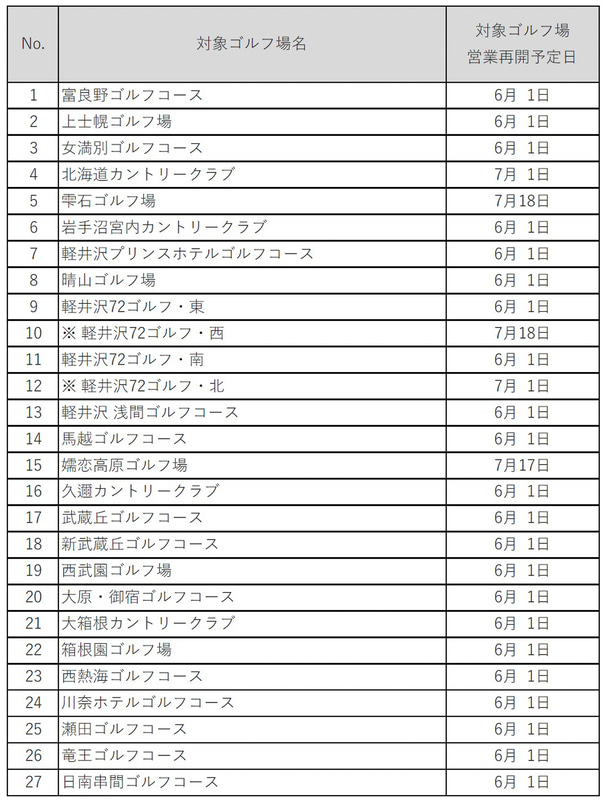 | No. | 対象ゴルフ場名 | 対象ゴルフ場 営業再開予定日 |
|---|---|---|
| 1 | 富良野ゴルフコース | 6月 1日 |
| 2 | 上士幌ゴルフ場 | 6月 1日 |
| 3 | 女満別ゴルフコース | 6月 1日 |
| 4 | 北海道カントリークラブ | 7月 1日 |
| 5 | 雫石ゴルフ場 | 7月18日 |
| 6 | 岩手沼宮内カントリークラブ | 6月 1日 |
| 7 | 軽井沢プリンスホテルゴルフコース | 6月 1日 |
| 8 | 晴山ゴルフ場 | 6月 1日 |
| 9 | 軽井沢72ゴルフ・東 | 6月 1日 |
| 10 | ※ 軽井沢72ゴルフ・西 | 7月18日 |
| 11 | 軽井沢72ゴルフ・南 | 6月 1日 |
| 12 | ※ 軽井沢72ゴルフ・北 | 7月 1日 |
| 13 | 軽井沢 浅間ゴルフコース | 6月 1日 |
| 14 | 馬越ゴルフコース | 6月 1日 |
| 15 | 嬬恋高原ゴルフ場 | 7月17日 |
| 16 | 久邇カントリークラブ | 6月 1日 |
| 17 | 武蔵丘ゴルフコース | 6月 1日 |
| 18 | 新武蔵丘ゴルフコース | 6月 1日 |
| 19 | 西武園ゴルフ場 | 6月 1日 |
| 20 | 大原・御宿ゴルフコース | 6月 1日 |
| 21 | 大箱根カントリークラブ | 6月 1日 |
| 22 | 箱根園ゴルフ場 | 6月 1日 |
| 23 | 西熱海ゴルフコース | 6月 1日 |
| 24 | 川奈ホテルゴルフコース | 6月 1日 |
| 25 | 瀬田ゴルフコース | 6月 1日 |
| 26 | 竜王ゴルフコース | 6月 1日 |
| 27 | 日南串間ゴルフコース | 6月 1日 |